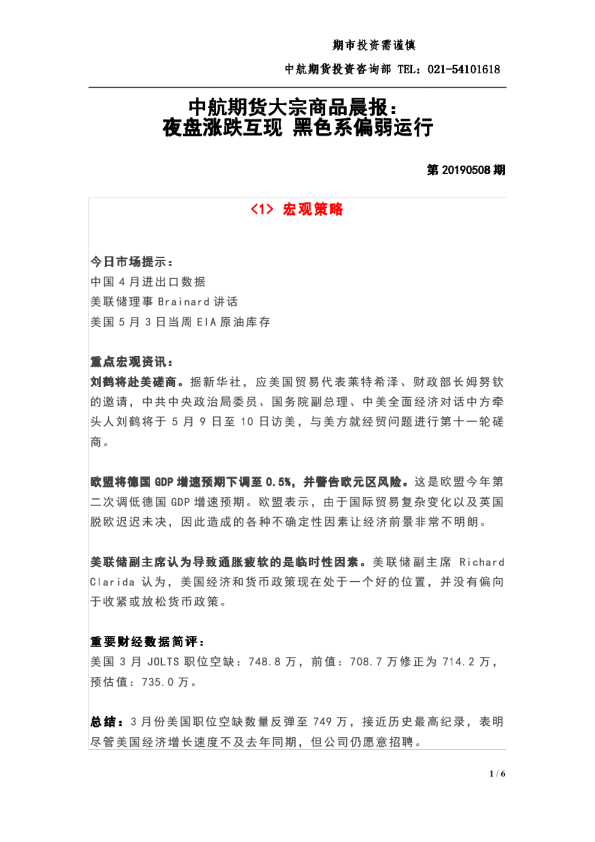 期市投资需谨慎

中航期货投资咨询部 TEL：021-54101618

中航期货大宗商品晨报：
夜盘涨跌互现 黑色系偏弱运行

第 20190508 期

<1> 宏观策略

今日市场提示：
中国 4 月进出口数据
美联储理事 Brainard 讲话
美国 5 月 3 日当周 EIA 原油库存

重点宏观资讯：
刘鹤将赴美磋商。据新华社，应美国贸易代表莱特希泽、财政部长姆努钦的邀请，中共中央政治局委员、国务院副总理、中美全面经济对话中方牵头人刘鹤将于 5 月 9 日至 10 日访美，与美方就经贸问题进行第十一轮磋商。

欧盟将德国 GDP 增速预期下调至 0.5%，并警告欧元区风险。这是欧盟今年第二次调低德国 GDP 增速预期。欧盟表示，由于国际贸易复杂变化以及英国脱欧迟迟未决，因此造成的各种不确定性因素让经济前景非常不明朗。

美联储副主席认为导致通胀疲软的是临时性因素。美联储副主席 Richard Clarida 认为，美国经济和货币政策现在处于一个好的位置，并没有偏向于收紧或放松货币政策。

重要财经数据简评：
美国 3 月 JOLTS 职位空缺：748.8 万，前值：708.7 万修正为 714.2 万，预估值：735.0 万。

总结：3 月份美国职位空缺数量反弹至 749 万，接近历史最高纪录，表明尽管美国经济增长速度不及去年同期，但公司仍愿意招聘。

1 / 6